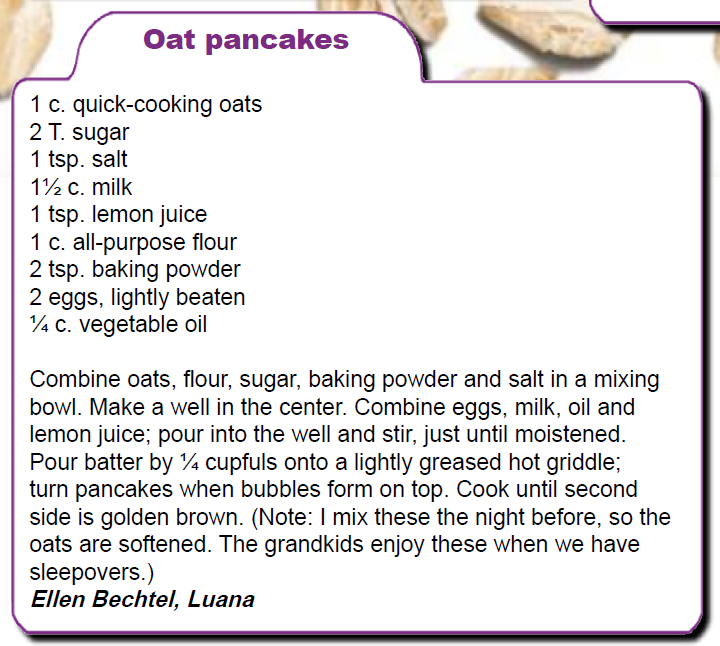 Oat pancakes

1 c. quick-cooking oats
2 T. sugar
1 tsp. salt
1½ c. milk
1 tsp. lemon juice
1 c. all-purpose flour
2 tsp. baking powder
2 eggs, lightly beaten
¼ c. vegetable oil

Combine oats, flour, sugar, baking powder and salt in a mixing bowl. Make a well in the center. Combine eggs, milk, oil and lemon juice; pour into the well and stir, just until moistened. Pour batter by ¼ cupfuls onto a lightly greased hot griddle; turn pancakes when bubbles form on top. Cook until second side is golden brown. (Note: I mix these the night before, so the oats are softened. The grandkids enjoy these when we have sleepovers.)
Ellen Bechtel, Luana